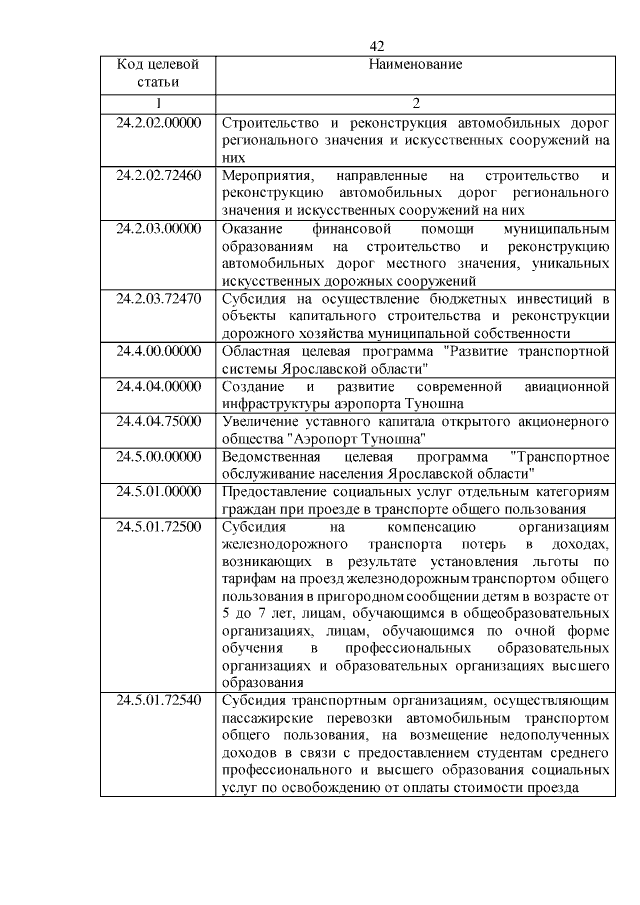 42

| Код целевой статьи | Наименование |
|---|---|
| 1 | 2 |
| 24.2.02.00000 | Строительство и реконструкция автомобильных дорог регионального значения и искусственных сооружений на них |
| 24.2.02.72460 | Мероприятия, направленные на строительство и реконструкцию автомобильных дорог регионального значения и искусственных сооружений на них |
| 24.2.03.00000 | Оказание финансовой помощи муниципальным образованиям на строительство и реконструкцию автомобильных дорог местного значения, уникальных искусственных дорожных сооружений |
| 24.2.03.72470 | Субсидия на осуществление бюджетных инвестиций в объекты капитального строительства и реконструкции дорожного хозяйства муниципальной собственности |
| 24.4.00.00000 | Областная целевая программа "Развитие транспортной системы Ярославской области" |
| 24.4.04.00000 | Создание и развитие современной авиационной инфраструктуры аэропорта Туношна |
| 24.4.04.75000 | Увеличение уставного капитала открытого акционерного общества "Аэропорт Туношна" |
| 24.5.00.00000 | Ведомственная целевая программа "Транспортное обслуживание населения Ярославской области" |
| 24.5.01.00000 | Предоставление социальных услуг отдельным категориям граждан при проезде в транспорте общего пользования |
| 24.5.01.72500 | Субсидия на компенсацию организациям железнодорожного транспорта потерь в доходах, возникающих в результате установления льготы по тарифам на проезд железнодорожным транспортом общего пользования в пригородном сообщении детям в возрасте от 5 до 7 лет, лицам, обучающимся в общеобразовательных организациях, лицам, обучающимся по очной форме обучения в профессиональных образовательных организациях и образовательных организациях высшего образования |
| 24.5.01.72540 | Субсидия транспортным организациям, осуществляющим пассажирские перевозки автомобильным транспортом общего пользования, на возмещение недополученных доходов в связи с предоставлением студентам среднего профессионального и высшего образования социальных услуг по освобождению от оплаты стоимости проезда |